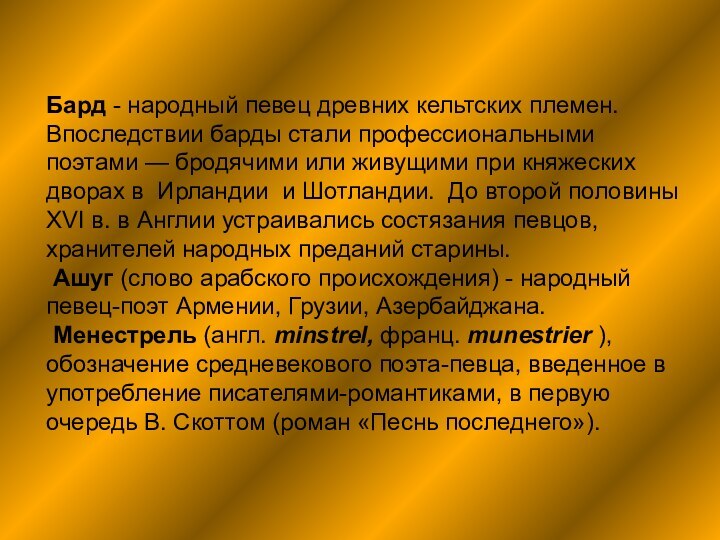 Бард - народный певец древних кельтских племен. Впоследствии барды стали профессиональными поэтами — бродячими или живущими при княжеских дворах в Ирландии и Шотландии. До второй половины XVI в. в Англии устраивались состязания певцов, хранителей народных преданий старины.

Ашуг (слово арабского происхождения) - народный певец-поэт Армении, Грузии, Азербайджана.

Менестрель (англ. minstrel, франц. munestrier ), обозначение средневекового поэта-певца, введенное в употребление писателями-романтиками, в первую очередь В. Скоттом (роман «Песнь последнего»).